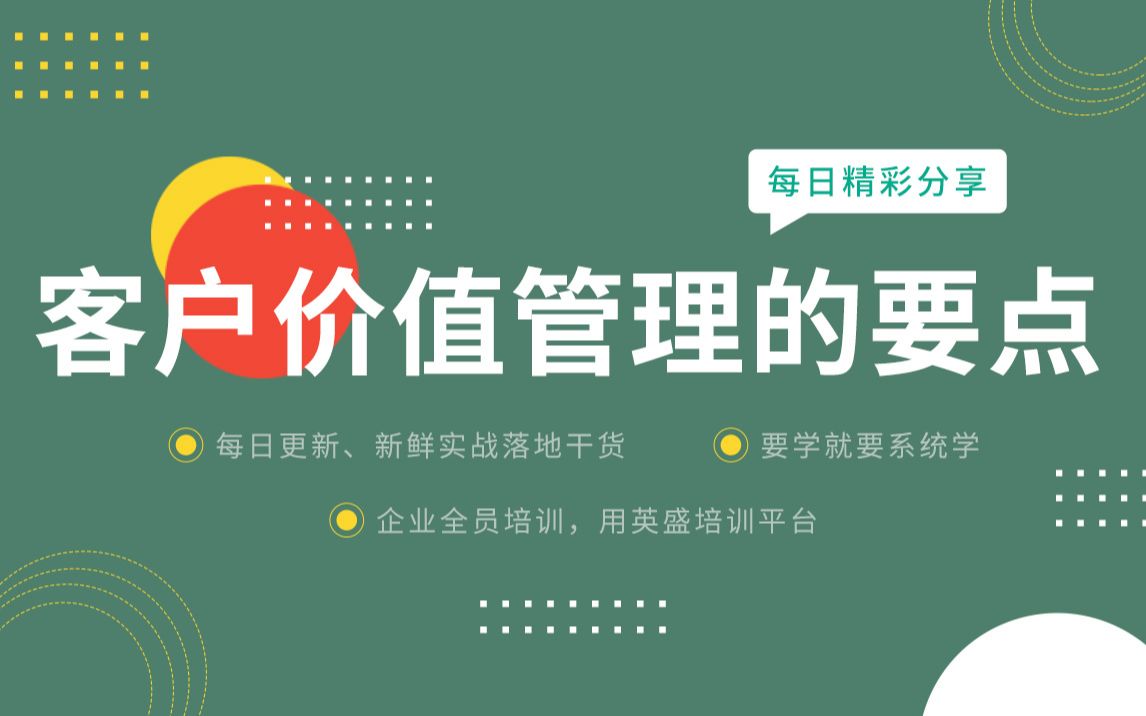 每日精彩分享

客户价值管理的要点

每日更新、新鲜实战落地干货

要学就要系统学

企业全员培训，用英盛培训平台